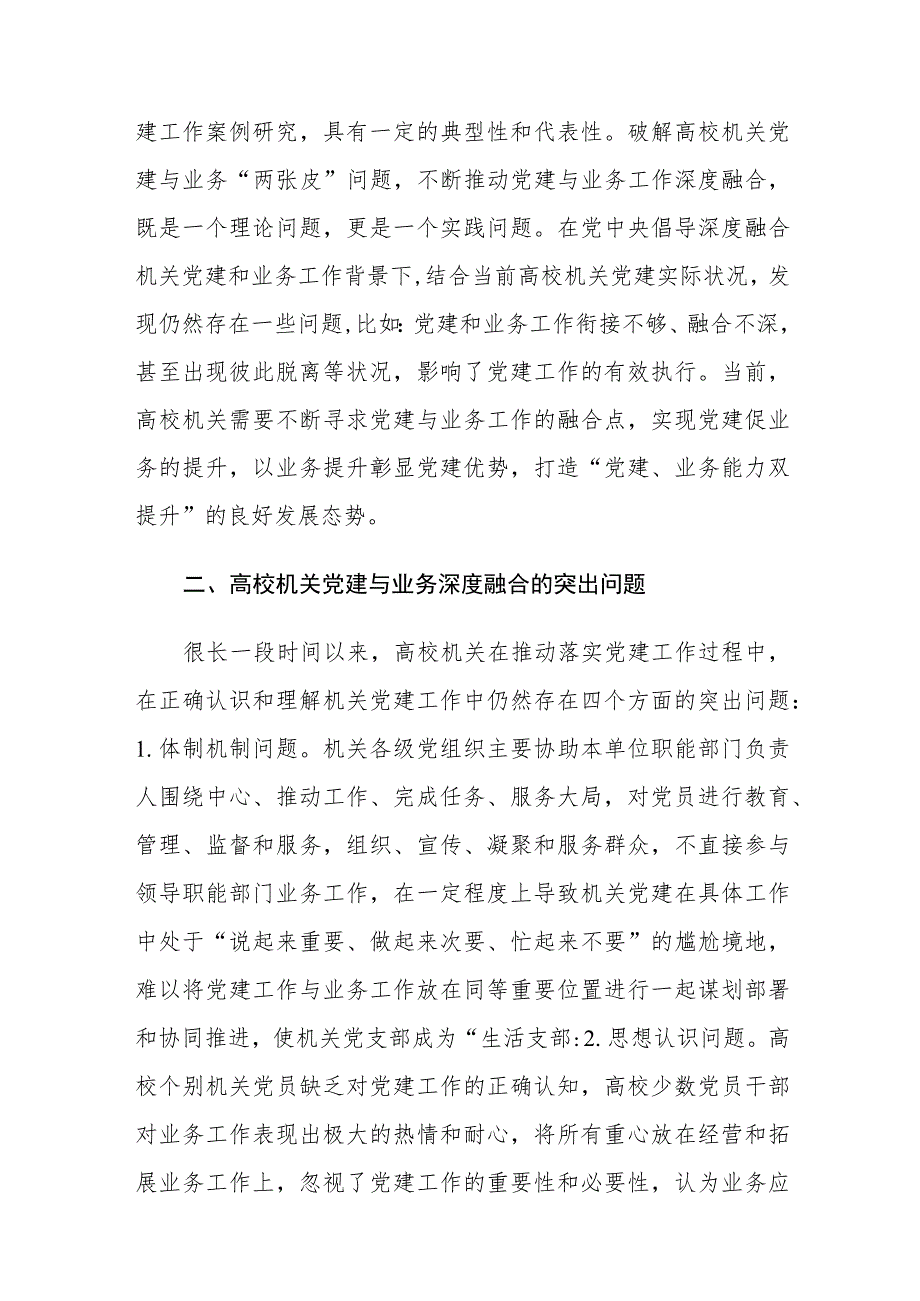 建工作案例研究，具有一定的典型性和代表性。破解高校机关党建与业务“两张皮”问题，不断推动党建与业务工作深度融合，既是一个理论问题，更是一个实践问题。在党中央倡导深度融合机关党建和业务工作背景下，结合当前高校机关党建实际状况，发现仍然存在一些问题，比如：党建和业务工作衔接不够、融合不深，甚至出现彼此脱离等状况，影响了党建工作的有效执行。当前，高校机关需要不断寻求党建与业务工作的融合点，实现党建促业务的提升，以业务提升彰显党建优势，打造“党建、业务能力双提升”的良好发展态势。

二、高校机关党建与业务深度融合的突出问题

很长一段时间以来，高校机关在推动落实党建工作过程中，在正确认识和理解机关党建工作中仍然存在四个方面的突出问题：1.体制机制问题。机关各级党组织主要协助本单位职能部门负责人围绕中心、推动工作、完成任务、服务大局，对党员进行教育、管理、监督和服务，组织、宣传、凝聚和服务群众，不直接参与领导职能部门业务工作，在一定程度上导致机关党建在具体工作中处于“说起来重要、做起来次要、忙起来不要”的尴尬境地，难以将党建工作与业务工作放在同等重要位置进行一起谋划部署和协同推进，使机关党支部成为“生活支部：2.思想认识问题。高校个别机关党员缺乏对党建工作的正确认知，高校少数党员干部对业务工作表现出极大的热情和耐心，将所有重心放在经营和拓展业务工作上，忽视了党建工作的重要性和必要性，认为业务应